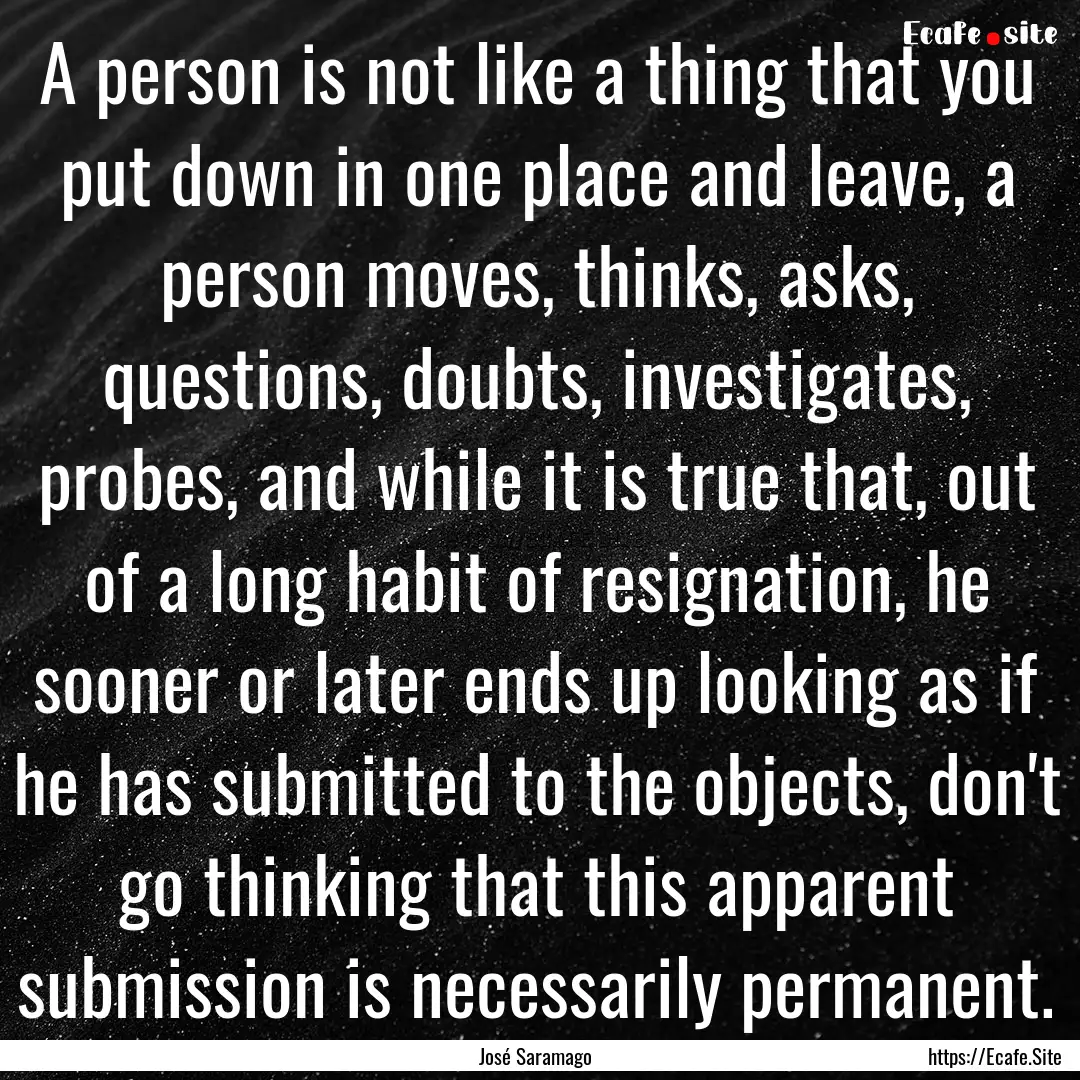 Ecafe.site

A person is not like a thing that you put down in one place and leave, a person moves, thinks, asks, questions, doubts, investigates, probes, and while it is true that, out of a long habit of resignation, he sooner or later ends up looking as if he has submitted to the objects, don't go thinking that this apparent submission is necessarily permanent.

José Saramago

https://Ecafe.Site